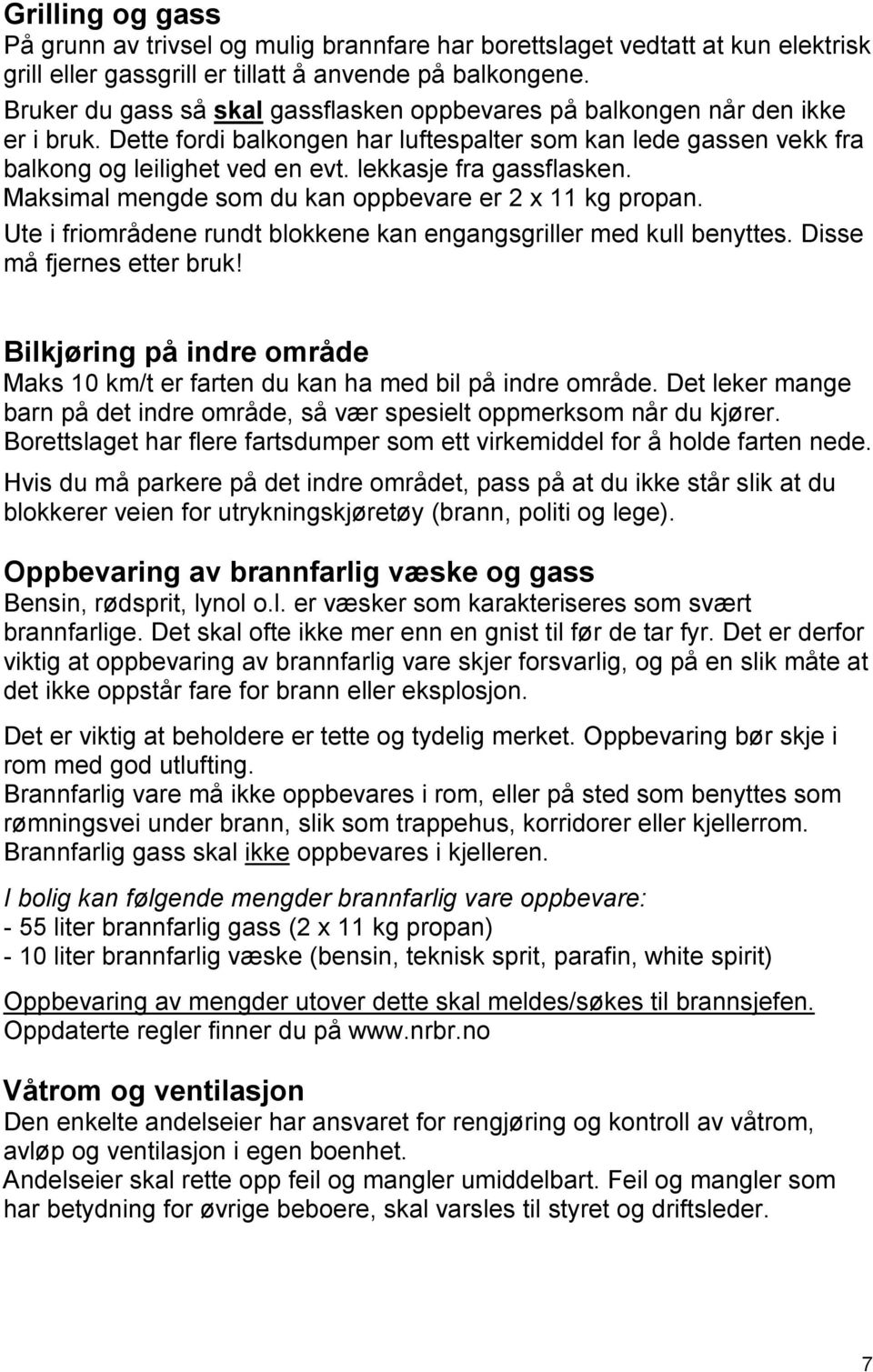 Grilling og gass
På grunn av trivsel og mulig brannfare har borettslaget vedtatt at kun elektrisk grill eller gassgrill er tillatt å anvende på balkongene.
Bruker du gass så skal gassflasken oppbevares på balkongen når den ikke er i bruk. Dette fordi balkongen har luftespalter som kan lede gassen vekk fra balkong og leilighet ved en evt. lekkasje fra gassflasken.
Maksimal mengde som du kan oppbevare er 2 x 11 kg propan.
Ute i friområdene rundt blokkene kan engangsgriller med kull benyttes. Disse må fjernes etter bruk!

Bilkjøring på indre område
Maks 10 km/t er farten du kan ha med bil på indre område. Det leker mange barn på det indre område, så vær spesielt oppmerksom når du kjører. Borettslaget har flere fartsdumper som ett virkemiddel for å holde farten nede.
Hvis du må parkere på det indre området, pass på at du ikke står slik at du blokkerer veien for utrykningskjøretøy (brann, politi og lege).

Oppbevaring av brannfarlig væske og gass
Bensin, rødsprit, lynol o.l. er væsker som karakteriseres som svært brannfarlige. Det skal ofte ikke mer enn en gnist til før de tar fyr. Det er derfor viktig at oppbevaring av brannfarlig vare skjer forsvarlig, og på en slik måte at det ikke oppstår fare for brann eller eksplosjon.
Det er viktig at beholdere er tette og tydelig merket. Oppbevaring bør skje i rom med god utlufting.
Brannfarlig vare må ikke oppbevares i rom, eller på sted som benyttes som rømningsvei under brann, slik som trappehus, korridorer eller kjellerrom. Brannfarlig gass skal ikke oppbevares i kjelleren.
I bolig kan følgende mengder brannfarlig vare oppbevare:
- 55 liter brannfarlig gass (2 x 11 kg propan)
- 10 liter brannfarlig væske (bensin, teknisk sprit, parafin, white spirit)
Oppbevaring av mengder utover dette skal meldes/søkes til brannsjefen.
Oppdaterte regler finner du på www.nrbr.no

Våtrom og ventilasjon
Den enkelte andelseier har ansvaret for rengjøring og kontroll av våtrom, avløp og ventilasjon i egen boenhet.
Andelseier skal rette opp feil og mangler umiddelbart. Feil og mangler som har betydning for øvrige beboere, skal varsles til styret og driftsleder.

7